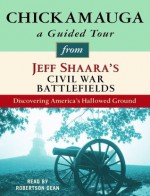 CHICKAMAUGA
a Guided Tour
from
JEFF SHAARA'S
CIVIL WAR
BATTLEFIELDS
Discovering America's Hallowed Ground

READ BY
ROBERTSON DEAN